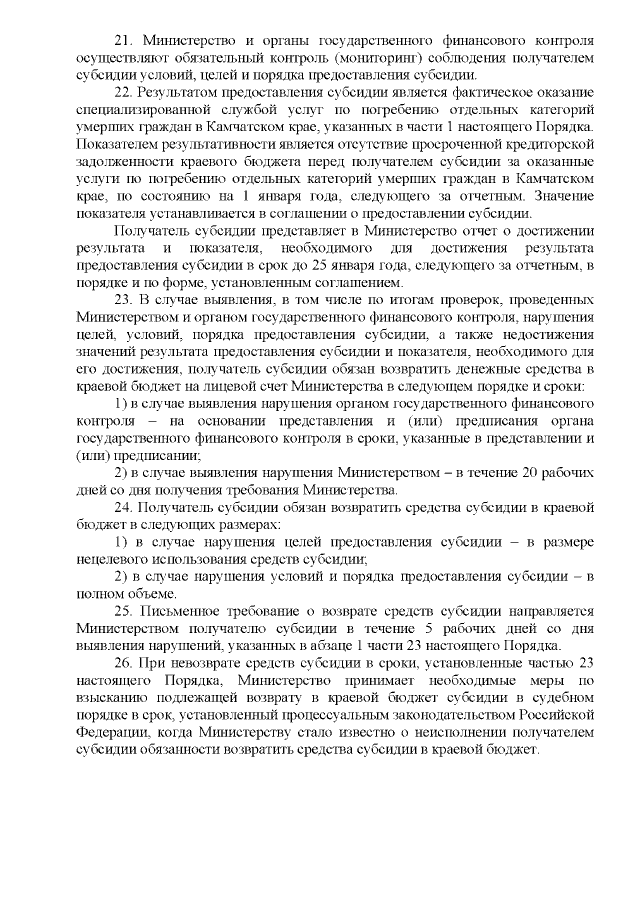 21. Министерство и органы государственного финансового контроля осуществляют обязательный контроль (мониторинг) соблюдения получателем субсидии условий, целей и порядка предоставления субсидии.

22. Результатом предоставления субсидии является фактическое оказание специализированной службой услуг по погребению отдельных категорий умерших граждан в Камчатском крае, указанных в части 1 настоящего Порядка. Показателем результативности является отсутствие просроченной кредиторской задолженности краевого бюджета перед получателем субсидии за оказанные услуги по погребению отдельных категорий умерших граждан в Камчатском крае, по состоянию на 1 января года, следующего за отчетным. Значение показателя устанавливается в соглашении о предоставлении субсидии.

Получатель субсидии представляет в Министерство отчет о достижении результата и показателя, необходимого для достижения результата предоставления субсидии в срок до 25 января года, следующего за отчетным, в порядке и по форме, установленным соглашением.

23. В случае выявления, в том числе по итогам проверок, проведенных Министерством и органом государственного финансового контроля, нарушения целей, условий, порядка предоставления субсидии, а также недостижения значений результата предоставления субсидии и показателя, необходимого для его достижения, получатель субсидии обязан возвратить денежные средства в краевой бюджет на лицевой счет Министерства в следующем порядке и сроки:

1) в случае выявления нарушения органом государственного финансового контроля – на основании представления и (или) предписания органа государственного финансового контроля в сроки, указанные в представлении и (или) предписании;

2) в случае выявления нарушения Министерством – в течение 20 рабочих дней со дня получения требования Министерства.

24. Получатель субсидии обязан возвратить средства субсидии в краевой бюджет в следующих размерах:

1) в случае нарушения целей предоставления субсидии – в размере нецелевого использования средств субсидии;

2) в случае нарушения условий и порядка предоставления субсидии – в полном объеме.

25. Письменное требование о возврате средств субсидии направляется Министерством получателю субсидии в течение 5 рабочих дней со дня выявления нарушений, указанных в абзаце 1 части 23 настоящего Порядка.

26. При невозврате средств субсидии в сроки, установленные частью 23 настоящего Порядка, Министерство принимает необходимые меры по взысканию подлежащей возврату в краевой бюджет субсидии в судебном порядке в срок, установленный процессуальным законодательством Российской Федерации, когда Министерству стало известно о неисполнении получателем субсидии обязанности возвратить средства субсидии в краевой бюджет.